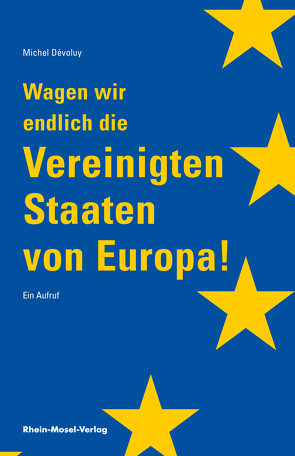 Michel Dévoluy

Wagen wir endlich die Vereinigten Staaten von Europa!

Ein Aufruf

Rhein-Mosel-Verlag